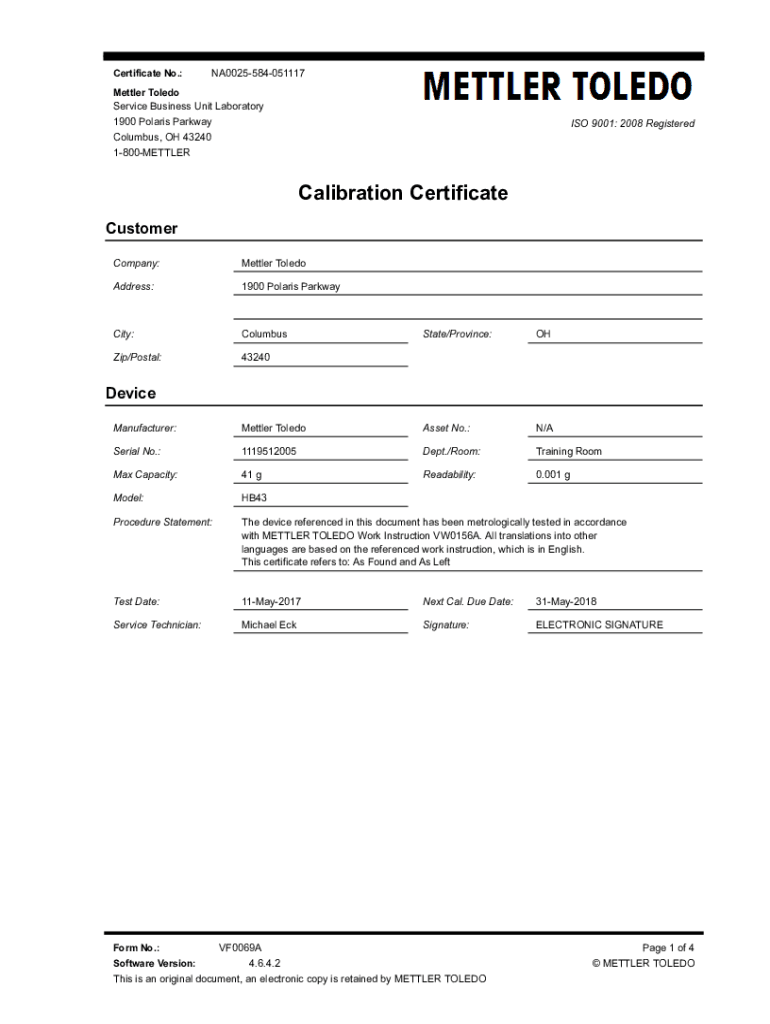 Certificate No.: NA0025-584-051117

Mettler Toledo
Service Business Unit Laboratory
1900 Polaris Parkway
Columbus, OH 43240
1-800-METTLER

METTLER TOLEDO

ISO 9001: 2008 Registered

Calibration Certificate

Customer

Company: Mettler Toledo

Address: 1900 Polaris Parkway

City: Columbus State/Province: OH

Zip/Postal: 43240

Device

Manufacturer: Mettler Toledo Asset No.: N/A

Serial No.: 1119512005 Dept./Room: Training Room

Max Capacity: 41 g Readability: 0.001 g

Model: HB43

Procedure Statement: The device referenced in this document has been metrologically tested in accordance with METTLER TOLEDO Work Instruction VW0156A. All translations into other languages are based on the referenced work instruction, which is in English.
This certificate refers to: As Found and As Left

Test Date: 11-May-2017 Next Cal. Due Date: 31-May-2018

Service Technician: Michael Eck Signature: ELECTRONIC SIGNATURE

Form No.: VF0069A
Software Version: 4.6.4.2
This is an original document, an electronic copy is retained by METTLER TOLEDO

Page 1 of 4
© METTLER TOLEDO